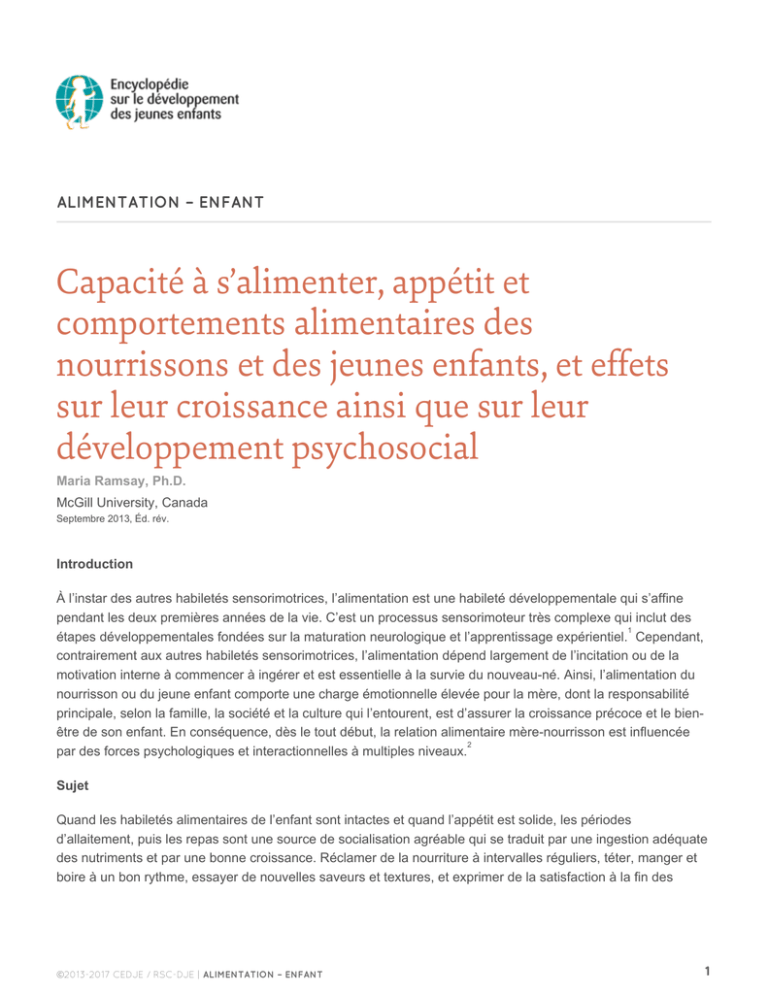 Encyclopédie
sur le développement
des jeunes enfants

ALIMENTATION – ENFANT

Capacité à s'alimenter, appétit et comportements alimentaires des nourrissons et des jeunes enfants, et effets sur leur croissance ainsi que sur leur développement psychosocial

Maria Ramsay, Ph.D.

McGill University, Canada

Septembre 2013, Éd. rév.

Introduction

À l'instar des autres habiletés sensorimotrices, l'alimentation est une habileté développementale qui s'affine pendant les deux premières années de la vie. C'est un processus sensorimoteur très complexe qui inclut des étapes développementales fondées sur la maturation neurologique et l'apprentissage expérientiel.$^{1}$ Cependant, contrairement aux autres habiletés sensorimotrices, l'alimentation dépend largement de l'incitation ou de la motivation interne à commencer à ingérer et est essentielle à la survie du nouveau-né. Ainsi, l'alimentation du nourrisson ou du jeune enfant comporte une charge émotionnelle élevée pour la mère, dont la responsabilité principale, selon la famille, la société et la culture qui l'entourent, est d'assurer la croissance précoce et le bien-être de son enfant. En conséquence, dès le tout début, la relation alimentaire mère-nourrisson est influencée par des forces psychologiques et interactionnelles à multiples niveaux.$^{2}$

Sujet

Quand les habiletés alimentaires de l'enfant sont intactes et quand l'appétit est solide, les périodes d'allaitement, puis les repas sont une source de socialisation agréable qui se traduit par une ingestion adéquate des nutriments et par une bonne croissance. Réclamer de la nourriture à intervalles réguliers, téter, manger et boire à un bon rythme, essayer de nouvelles saveurs et textures, et exprimer de la satisfaction à la fin des

©2013-2017 CEDJE / RSC-DJE | ALIMENTATION – ENFANT

1